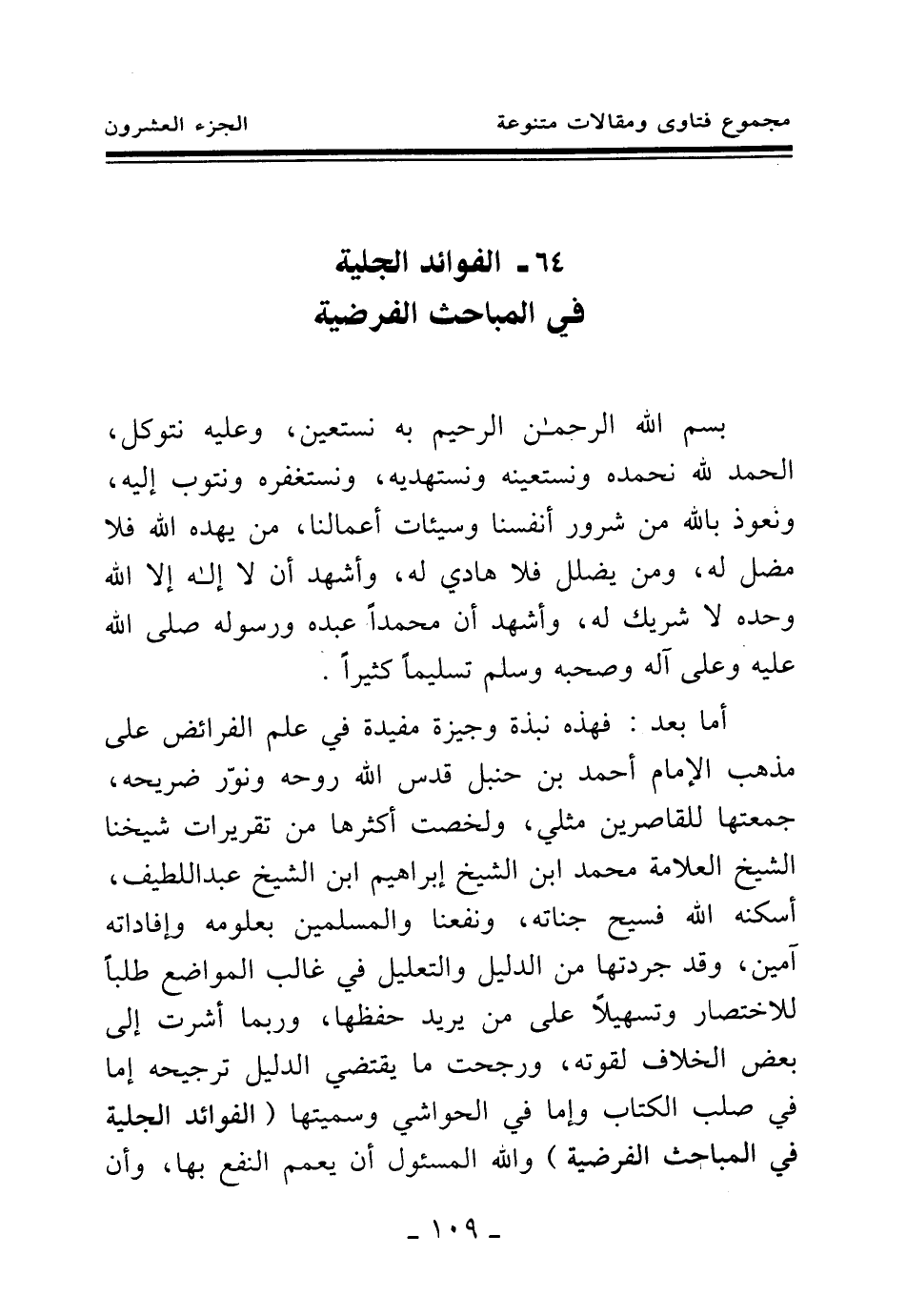 مجموع فتاوى ومقالات متنوعة

الجزء العشرون

٦٤ ـ الفوائد الجلية
في المباحث الفرضية

بسم الله الرحمٰن الرحيم به نستعين، وعليه نتوكل، الحمد لله نحمده ونستعينه ونستهديه، ونستغفره ونتوب إليه، ونعوذ بالله من شرور أنفسنا وسيئات أعمالنا، من يهده الله فلا مضل له، ومن يضلل فلا هادي له، وأشهد أن لا إلٰه إلا الله وحده لا شريك له، وأشهد أن محمداً عبده ورسوله صلى الله عليه وعلى آله وصحبه وسلم تسليماً كثيراً .

أما بعد : فهذه نبذة وجيزة مفيدة في علم الفرائض على مذهب الإمام أحمد بن حنبل قدس الله روحه ونوّر ضريحه، جمعتها للقاصرين مثلي، ولخصت أكثرها من تقريرات شيخنا الشيخ العلامة محمد ابن الشيخ إبراهيم ابن الشيخ عبداللطيف، أسكنه الله فسيح جناته، ونفعنا والمسلمين بعلومه وإفاداته آمين، وقد جردتها من الدليل والتعليل في غالب المواضع طلباً للاختصار وتسهيلاً على من يريد حفظها، وربما أشرت إلى بعض الخلاف لقوته، ورجحت ما يقتضي الدليل ترجيحه إما في صلب الكتاب وإما في الحواشي وسميتها ( الفوائد الجلية في المباحث الفرضية ) والله المسئول أن يعمم النفع بها، وأن

ـ ١٠٩ ـ